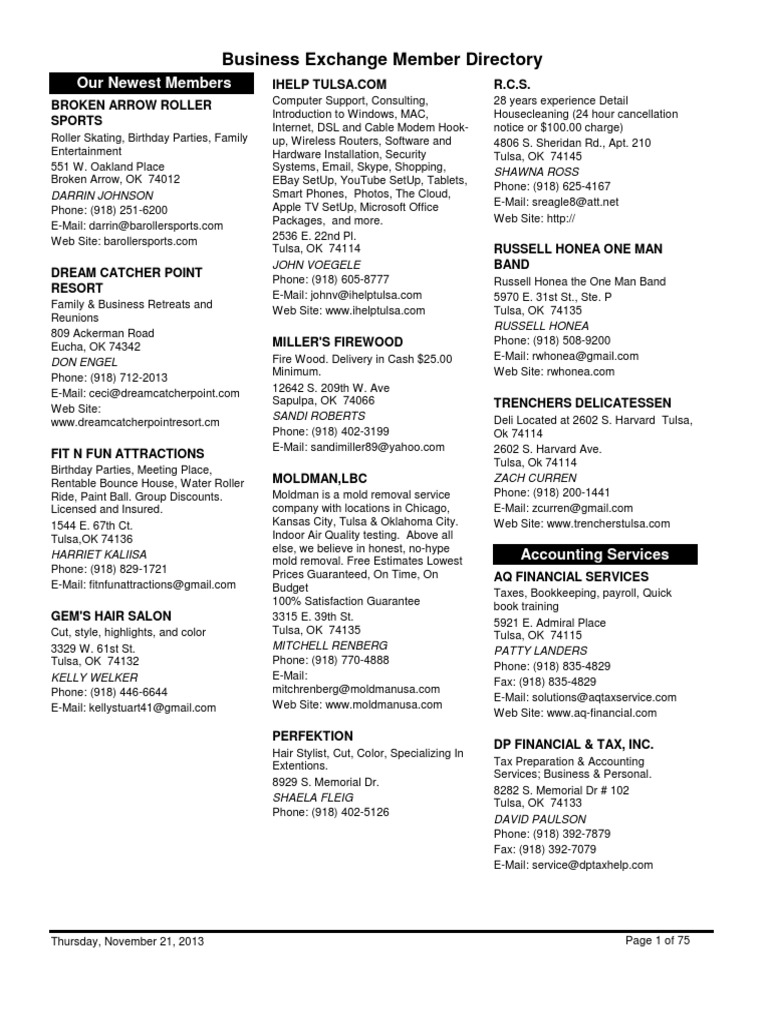 Business Exchange Member Directory

Our Newest Members

BROKEN ARROW ROLLER SPORTS
Roller Skating, Birthday Parties, Family Entertainment
551 W. Oakland Place
Broken Arrow, OK 74012
DARRIN JOHNSON
Phone: (918) 251-6200
E-Mail: darrin@barollersports.com
Web Site: barollersports.com

DREAM CATCHER POINT RESORT
Family & Business Retreats and Reunions
809 Ackerman Road
Eucha, OK 74342
DON ENGEL
Phone: (918) 712-2013
E-Mail: ceci@dreamcatcherpoint.com
Web Site: www.dreamcatcherpointresort.com

FIT N FUN ATTRACTIONS
Birthday Parties, Meeting Place, Rentable Bounce House, Water Roller Ride, Paint Ball. Group Discounts. Licensed and Insured.
1544 E. 67th Ct.
Tulsa,OK 74136
HARRIET KALIISA
Phone: (918) 829-1721
E-Mail: fitnfunattractions@gmail.com

GEM'S HAIR SALON
Cut, style, highlights, and color
3329 W. 61st St.
Tulsa, OK 74132
KELLY WELKER
Phone: (918) 446-6644
E-Mail: kellystuart41@gmail.com

IHELP TULSA.COM
Computer Support, Consulting, Introduction to Windows, MAC, Internet, DSL and Cable Modem Hook-up, Wireless Routers, Software and Hardware Installation, Security Systems, Email, Skype, Shopping, EBay SetUp, YouTube SetUp, Tablets, Smart Phones, Photos, The Cloud, Apple TV SetUp, Microsoft Office Packages, and more.
2536 E. 22nd Pl.
Tulsa, OK 74114
JOHN VOEGELE
Phone: (918) 605-8777
E-Mail: johnv@ihelptulsa.com
Web Site: www.ihelptulsa.com

MILLER'S FIREWOOD
Fire Wood. Delivery in Cash $25.00 Minimum.
12642 S. 209th W. Ave
Sapulpa, OK 74066
SANDI ROBERTS
Phone: (918) 402-3199
E-Mail: sandimiller89@yahoo.com

MOLDMAN,LBC
Moldman is a mold removal service company with locations in Chicago, Kansas City, Tulsa & Oklahoma City. Indoor Air Quality testing. Above all else, we believe in honest, no-hype mold removal. Free Estimates Lowest Prices Guaranteed, On Time, On Budget
100% Satisfaction Guarantee
3315 E. 39th St.
Tulsa, OK 74135
MITCHELL RENBERG
Phone: (918) 770-4888
E-Mail: mitchrenberg@moldmanusa.com
Web Site: www.moldmanusa.com

PERFEKTION
Hair Stylist, Cut, Color, Specializing In Extentions.
8929 S. Memorial Dr.
SHAELA FLEIG
Phone: (918) 402-5126

R.C.S.
28 years experience Detail Housecleaning (24 hour cancellation notice or $100.00 charge)
4806 S. Sheridan Rd., Apt. 210
Tulsa, OK 74145
SHAWNA ROSS
Phone: (918) 625-4167
E-Mail: sreagle8@att.net
Web Site: http://

RUSSELL HONEA ONE MAN BAND
Russell Honea the One Man Band
5970 E. 31st St., Ste. P
Tulsa, OK 74135
RUSSELL HONEA
Phone: (918) 508-9200
E-Mail: rwhonea@gmail.com
Web Site: rwhonea.com

TRENCHERS DELICATESSEN
Deli Located at 2602 S. Harvard Tulsa, Ok 74114
2602 S. Harvard Ave.
Tulsa, Ok 74114
ZACH CURREN
Phone: (918) 200-1441
E-Mail: zcurren@gmail.com
Web Site: www.trencherstulsa.com

Accounting Services

AQ FINANCIAL SERVICES
Taxes, Bookkeeping, payroll, Quick book training
5921 E. Admiral Place
Tulsa, OK 74115
PATTY LANDERS
Phone: (918) 835-4829
Fax: (918) 835-4829
E-Mail: solutions@aqtaxservice.com
Web Site: www.aq-financial.com

DP FINANCIAL & TAX, INC.
Tax Preparation & Accounting Services; Business & Personal.
8282 S. Memorial Dr # 102
Tulsa, OK 74133
DAVID PAULSON
Phone: (918) 392-7879
Fax: (918) 392-7079
E-Mail: service@dptaxhelp.com

Thursday, November 21, 2013
Page 1 of 75